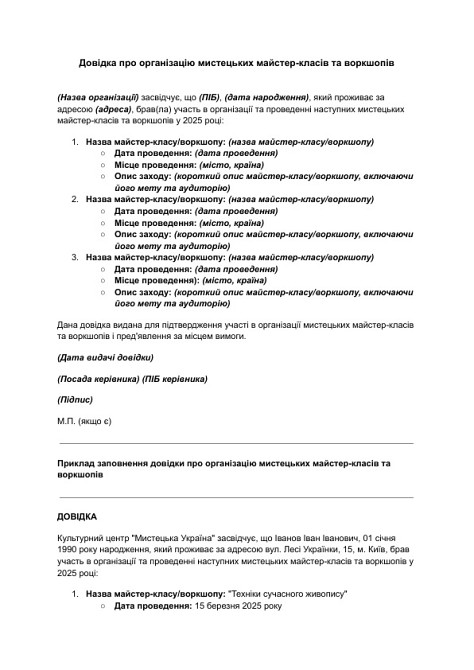 Довідка про організацію мистецьких майстер-класів та воркшопів

(Назва організації) засвідчує, що (ПІБ), (дата народження), який проживає за адресою (адреса), брав(ла) участь в організації та проведенні наступних мистецьких майстер-класів та воркшопів у 2025 році:

1. Назва майстер-класу/воркшопу: (назва майстер-класу/воркшопу)
   ○ Дата проведення: (дата проведення)
   ○ Місце проведення: (місто, країна)
   ○ Опис заходу: (короткий опис майстер-класу/воркшопу, включаючи його мету та аудиторію)
2. Назва майстер-класу/воркшопу: (назва майстер-класу/воркшопу)
   ○ Дата проведення: (дата проведення)
   ○ Місце проведення: (місто, країна)
   ○ Опис заходу: (короткий опис майстер-класу/воркшопу, включаючи його мету та аудиторію)
3. Назва майстер-класу/воркшопу: (назва майстер-класу/воркшопу)
   ○ Дата проведення: (дата проведення)
   ○ Місце проведення): (місто, країна)
   ○ Опис заходу: (короткий опис майстер-класу/воркшопу, включаючи його мету та аудиторію)

Дана довідка видана для підтвердження участі в організації мистецьких майстер-класів та воркшопів і пред'явлення за місцем вимоги.

(Дата видачі довідки)

(Посада керівника) (ПІБ керівника)

(Підпис)

М.П. (якщо є)

Приклад заповнення довідки про організацію мистецьких майстер-класів та воркшопів

ДОВІДКА

Культурний центр "Мистецька Україна" засвідчує, що Іванов Іван Іванович, 01 січня 1990 року народження, який проживає за адресою вул. Лесі Українки, 15, м. Київ, брав участь в організації та проведенні наступних мистецьких майстер-класів та воркшопів у 2025 році:

1. Назва майстер-класу/воркшопу: "Техніки сучасного живопису"
   ○ Дата проведення: 15 березня 2025 року